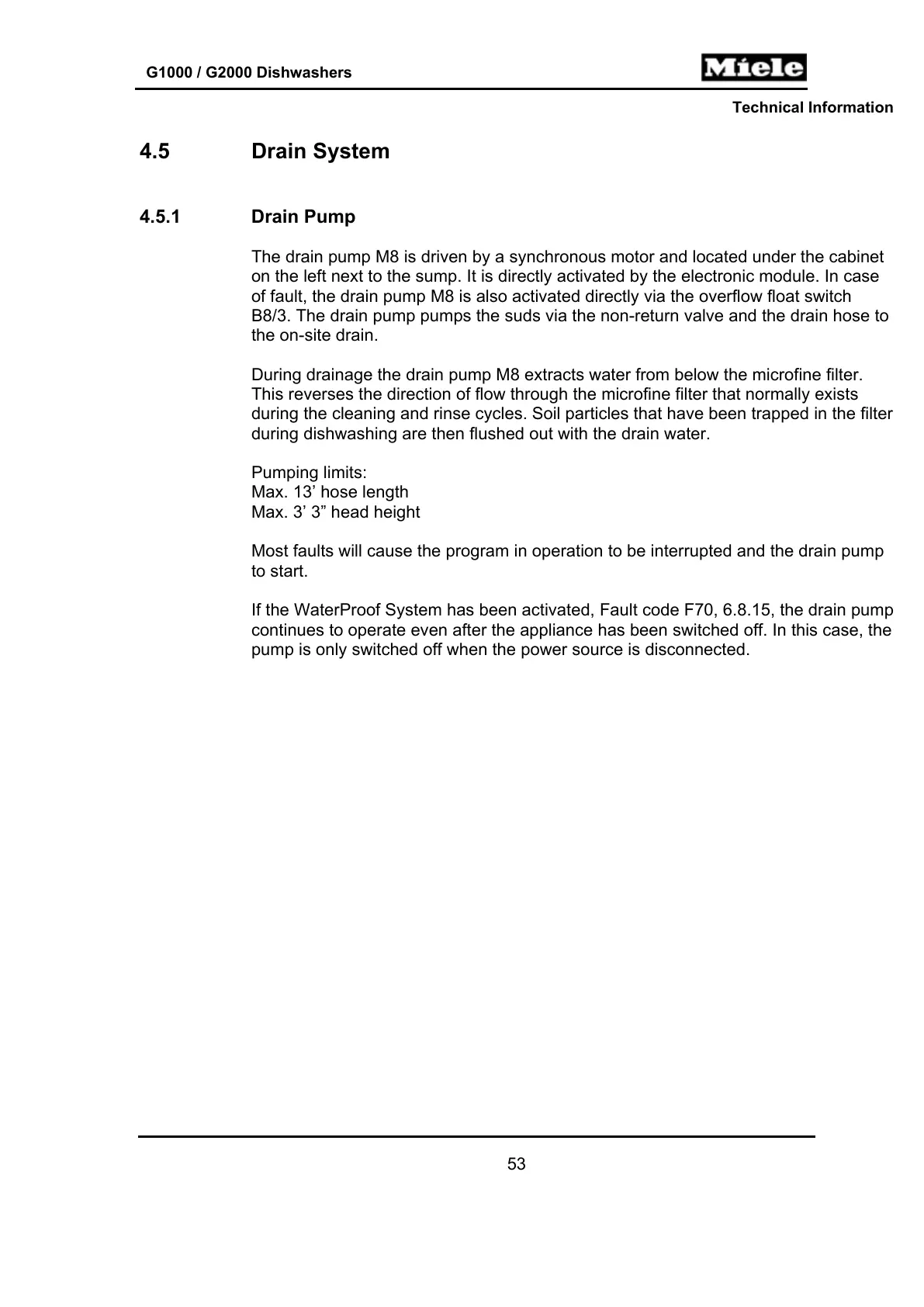 G1000 / G2000 Dishwashers

Miele

Technical Information

4.5 Drain System

4.5.1 Drain Pump

The drain pump M8 is driven by a synchronous motor and located under the cabinet on the left next to the sump. It is directly activated by the electronic module. In case of fault, the drain pump M8 is also activated directly via the overflow float switch B8/3. The drain pump pumps the suds via the non-return valve and the drain hose to the on-site drain.

During drainage the drain pump M8 extracts water from below the microfine filter. This reverses the direction of flow through the microfine filter that normally exists during the cleaning and rinse cycles. Soil particles that have been trapped in the filter during dishwashing are then flushed out with the drain water.

Pumping limits:
Max. 13’ hose length
Max. 3’ 3” head height

Most faults will cause the program in operation to be interrupted and the drain pump to start.

If the WaterProof System has been activated, Fault code F70, 6.8.15, the drain pump continues to operate even after the appliance has been switched off. In this case, the pump is only switched off when the power source is disconnected.

53